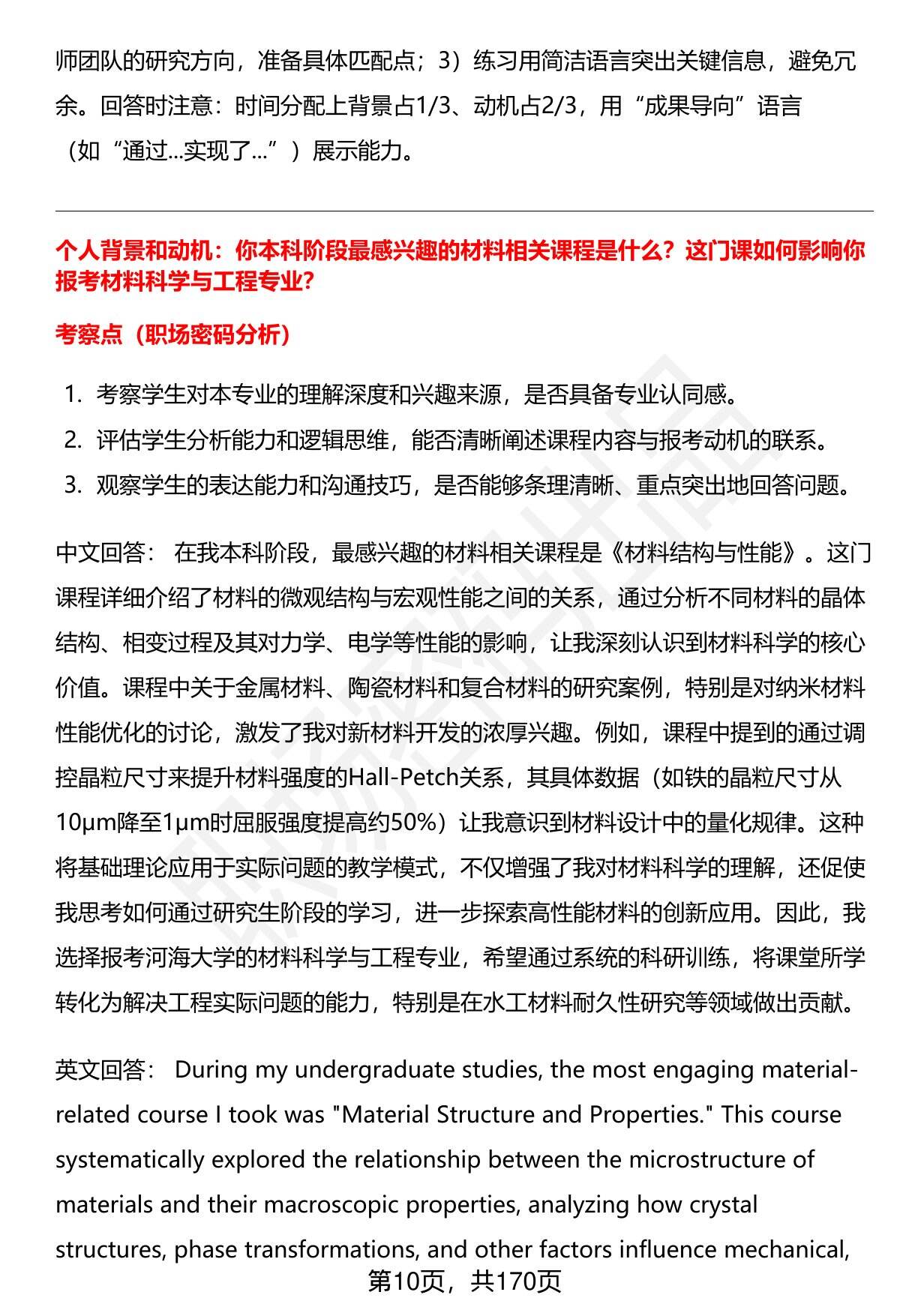 师团队的研究方向，准备具体匹配点；3）练习用简洁语言突出关键信息，避免冗余。回答时注意：时间分配上背景占1/3、动机占2/3，用“成果导向”语言（如“通过...实现了...”）展示能力。

个人背景和动机：你本科阶段最感兴趣的材料相关课程是什么？这门课如何影响你报考材料科学与工程专业?

考察点（职场密码分析）

1. 考察学生对本专业的理解深度和兴趣来源，是否具备专业认同感。
2. 评估学生分析能力和逻辑思维，能否清晰阐述课程内容与报考动机的联系。
3. 观察学生的表达能力和沟通技巧，是否能够条理清晰、重点突出地回答问题。

中文回答： 在我本科阶段，最感兴趣的材料相关课程是《材料结构与性能》。这门课程详细介绍了材料的微观结构与宏观性能之间的关系，通过分析不同材料的晶体结构、相变过程及其对力学、电学等性能的影响，让我深刻认识到材料科学的核心价值。课程中关于金属材料、陶瓷材料和复合材料的研究案例，特别是对纳米材料性能优化的讨论，激发了我对新材料开发的浓厚兴趣。例如，课程中提到的通过调控晶粒尺寸来提升材料强度的Hall-Petch关系，其具体数据（如铁的晶粒尺寸从10μm降至1μm时屈服强度提高约50%）让我意识到材料设计中的量化规律。这种将基础理论应用于实际问题的教学模式，不仅增强了我对材料科学的理解，还促使我思考如何通过研究生阶段的学习，进一步探索高性能材料的创新应用。因此，我选择报考河海大学的材料科学与工程专业，希望通过系统的科研训练，将课堂所学转化为解决工程实际问题的能力，特别是在水工材料耐久性研究等领域做出贡献。

英文回答： During my undergraduate studies, the most engaging material-related course I took was "Material Structure and Properties." This course systematically explored the relationship between the microstructure of materials and their macroscopic properties, analyzing how crystal structures, phase transformations, and other factors influence mechanical,

第10页，共170页